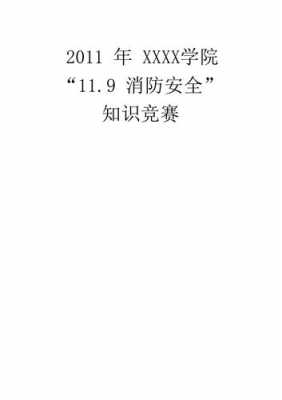 2011 年 XXXX学院
“11.9 消防安全”
知识竞赛